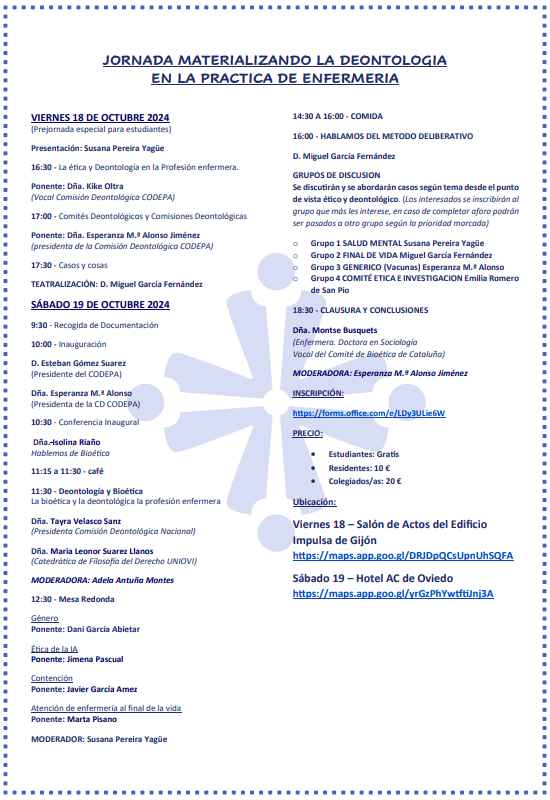 JORNADA MATERIALIZANDO LA DEONTOLOGIA EN LA PRACTICA DE ENFERMERIA

VIERNES 18 DE OCTUBRE 2024
(Prejornada especial para estudiantes)

Presentación: Susana Pereira Yagüe

16:30 - La ética y Deontología en la Profesión enfermera.

Ponente: Dña. Kike Oltra
(Vocal Comisión Deontológica CODEPA)

17:00 - Comités Deontológicos y Comisiones Deontológicas

Ponente: Dña. Esperanza M.ª Alonso Jiménez
(presidenta de la Comisión Deontológica CODEPA)

17:30 - Casos y cosas

TEATRALIZACIÓN: D. Miguel García Fernández

SÁBADO 19 DE OCTUBRE 2024

9:30 - Recogida de Documentación

10:00 - Inauguración

D. Esteban Gómez Suarez
(Presidente del CODEPA)

Dña. Esperanza M.ª Alonso
(Presidenta de la CD CODEPA)

10:30 - Conferencia Inaugural

Dña. Isolina Riaño
Hablemos de Bioética

11:15 a 11:30 - café

11:30 - Deontología y Bioética
La bioética y la deontológica la profesión enfermera

Dña. Tayra Velasco Sanz
(Presidenta Comisión Deontológica Nacional)

Dña. María Leonor Suarez Llanos
(Catedrática de Filosofía del Derecho UNIOVI)

MODERADORA: Adela Antuña Montes

12:30 - Mesa Redonda

Género
Ponente: Dani García Abietar

Ética de la IA
Ponente: Jimena Pascual

Contención
Ponente: Javier García Amez

Atención de enfermería al final de la vida
Ponente: Marta Pisano

MODERADOR: Susana Pereira Yagüe

14:30 A 16:00 - COMIDA

16:00 - HABLAMOS DEL METODO DELIBERATIVO

D. Miguel García Fernández

GRUPOS DE DISCUSION
Se discutirán y se abordarán casos según tema desde el punto de vista ético y deontológico. (Los interesados se inscribirán al grupo que más les interese, en caso de completar aforo podrán ser pasados a otro grupo según la prioridad marcada)

○ Grupo 1 SALUD MENTAL Susana Pereira Yagüe
○ Grupo 2 FINAL DE VIDA Miguel García Fernández
○ Grupo 3 GENERICO (Vacunas) Esperanza M.ª Alonso
○ Grupo 4 COMITÉ ETICA E INVESTIGACION Emilia Romero de San Pio

18:30 - CLAUSURA Y CONCLUSIONES

Dña. Montse Busquets
(Enfermera. Doctora en Sociología
Vocal del Comité de Bioética de Cataluña)

MODERADORA: Esperanza M.ª Alonso Jiménez

INSCRIPCIÓN:

https://forms.office.com/e/LDy3ULie6W

PRECIO:

• Estudiantes: Gratis
• Residentes: 10 €
• Colegiados/as: 20 €

Ubicación:

Viernes 18 – Salón de Actos del Edificio Impulsa de Gijón
https://maps.app.goo.gl/DRJDpQCsUpnUhSQFA

Sábado 19 – Hotel AC de Oviedo
https://maps.app.goo.gl/yrGzPhYwtftiJnj3A